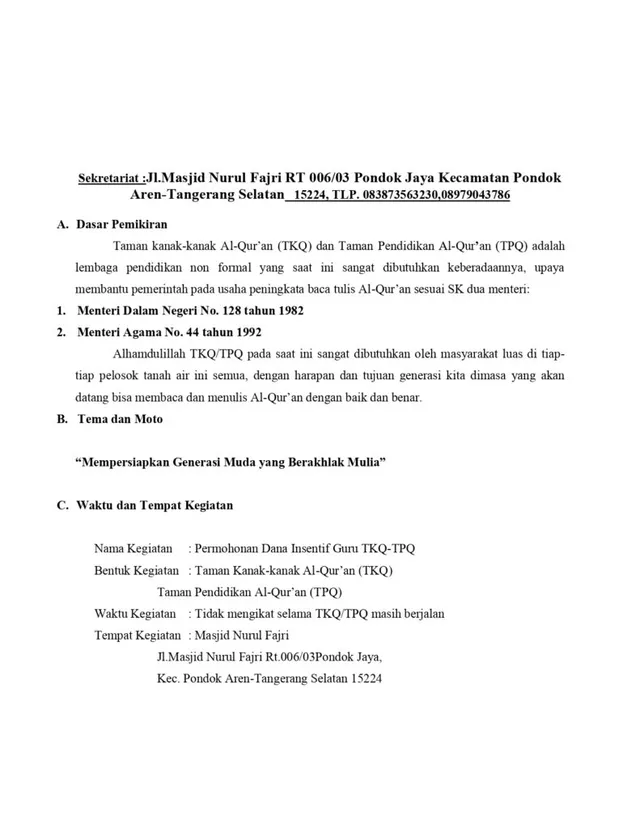 Sekretariat :Jl.Masjid Nurul Fajri RT 006/03 Pondok Jaya Kecamatan Pondok Aren-Tangerang Selatan 15224, TLP. 083873563230,08979043786

A. Dasar Pemikiran

Taman kanak-kanak Al-Qur'an (TKQ) dan Taman Pendidikan Al-Qur'an (TPQ) adalah lembaga pendidikan non formal yang saat ini sangat dibutuhkan keberadaannya, upaya membantu pemerintah pada usaha peningkata baca tulis Al-Qur'an sesuai SK dua menteri:

1. Menteri Dalam Negeri No. 128 tahun 1982
2. Menteri Agama No. 44 tahun 1992

Alhamdulillah TKQ/TPQ pada saat ini sangat dibutuhkan oleh masyarakat luas di tiap-tiap pelosok tanah air ini semua, dengan harapan dan tujuan generasi kita dimasa yang akan datang bisa membaca dan menulis Al-Qur'an dengan baik dan benar.

B. Tema dan Moto

"Mempersiapkan Generasi Muda yang Berakhlak Mulia"

C. Waktu dan Tempat Kegiatan

Nama Kegiatan : Permohonan Dana Insentif Guru TKQ-TPQ
Bentuk Kegiatan : Taman Kanak-kanak Al-Qur'an (TKQ)
Taman Pendidikan Al-Qur'an (TPQ)
Waktu Kegiatan : Tidak mengikat selama TKQ/TPQ masih berjalan
Tempat Kegiatan : Masjid Nurul Fajri
Jl.Masjid Nurul Fajri Rt.006/03Pondok Jaya,
Kec. Pondok Aren-Tangerang Selatan 15224